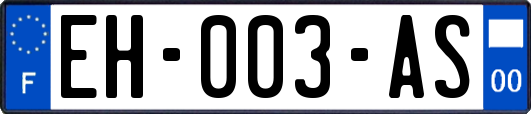 F
EH-003-AS
00